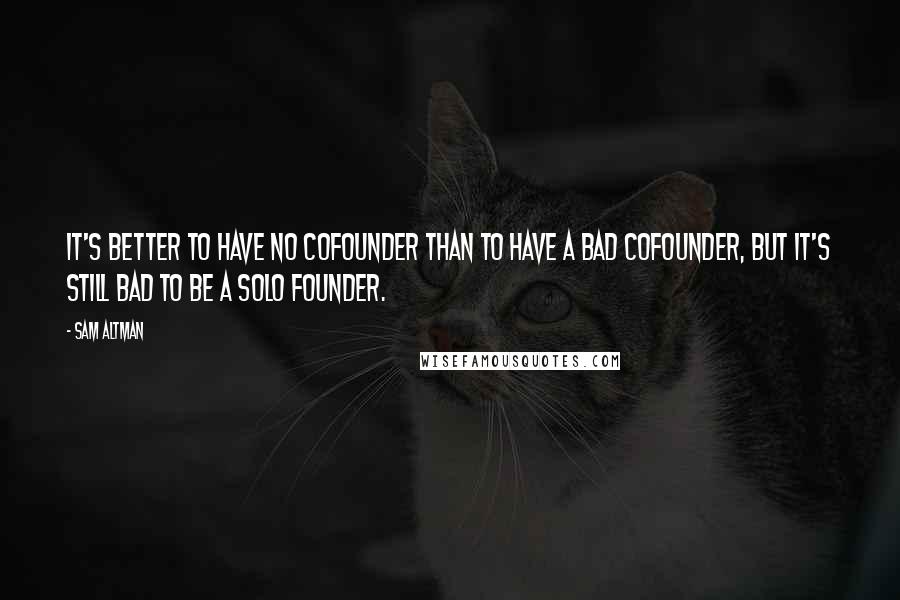 IT'S BETTER TO HAVE NO COFOUNDER THAN TO HAVE A BAD COFOUNDER, BUT IT'S STILL BAD TO BE A SOLO FOUNDER.

- SAM ALTMAN

WISEFAMOUSQUOTES.COM